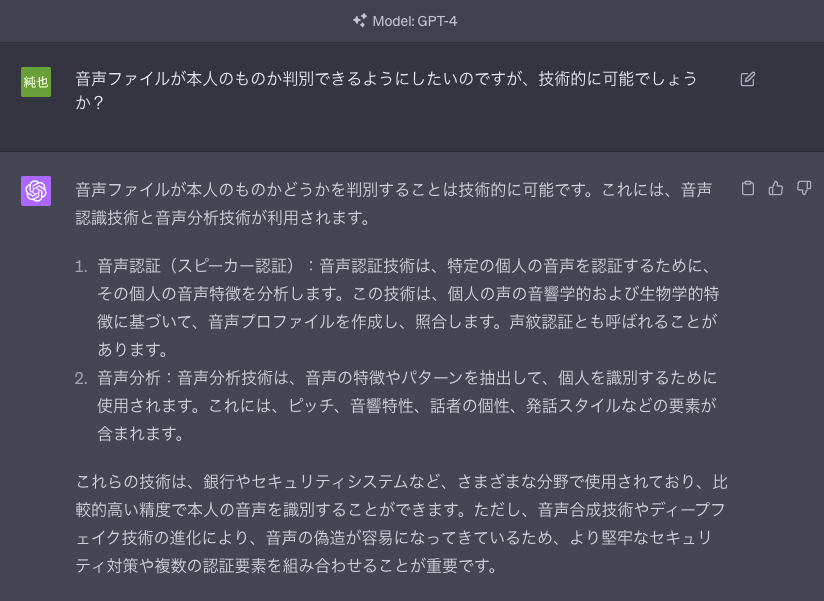 Model: GPT-4

純也

音声ファイルが本人のものか判別できるようにしたいのですが、技術的に可能でしょうか？

音声ファイルが本人のものかどうかを判別することは技術的に可能です。これには、音声認識技術と音声分析技術が利用されます。

1. 音声認証（スピーカー認証）：音声認証技術は、特定の個人の音声を認証するために、その個人の音声特徴を分析します。この技術は、個人の声の音響学的および生物学的特徴に基づいて、音声プロファイルを作成し、照合します。声紋認証とも呼ばれることがあります。
2. 音声分析：音声分析技術は、音声の特徴やパターンを抽出して、個人を識別するために使用されます。これには、ピッチ、音響特性、話者の個性、発話スタイルなどの要素が含まれます。

これらの技術は、銀行やセキュリティシステムなど、さまざまな分野で使用されており、比較的高い精度で本人の音声を識別することができます。ただし、音声合成技術やディープフェイク技術の進化により、音声の偽造が容易になってきているため、より堅牢なセキュリティ対策や複数の認証要素を組み合わせることが重要です。